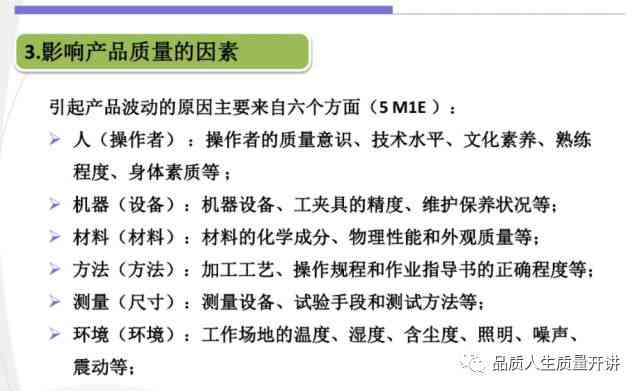 3.影响产品质量的因素

引起产品波动的原因主要来自六个方面（5 M1E ）：

➢ 人（操作者）：操作者的质量意识、技术水平、文化素养、熟练程度、身体素质等；

➢ 机器（设备）：机器设备、工夹具的精度、维护保养状况等；

➢ 材料（材料）：材料的化学成分、物理性能和外观质量等；

➢ 方法（方法）：加工工艺、操作规程和作业指导书的正确程度等；

➢ 测量（尺寸）：测量设备、试验手段和测试方法等；

➢ 环境（环境）：工作场地的温度、湿度、含尘度、照明、噪声、震动等；

品质人生质量开讲